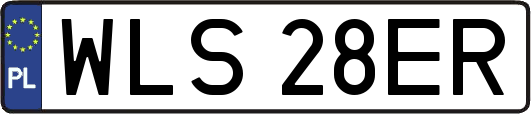 PL
WLS 28ER